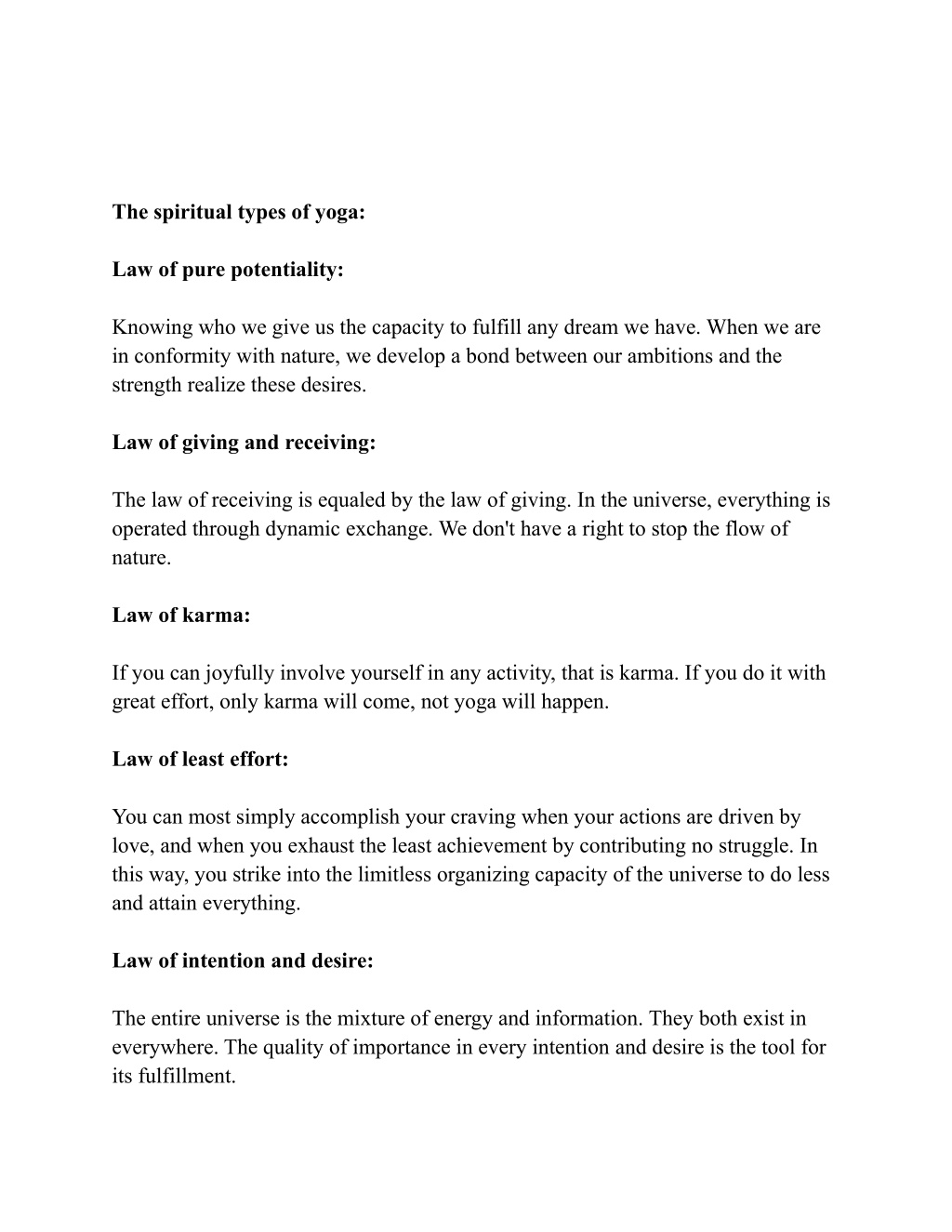 The spiritual types of yoga:

Law of pure potentiality:

Knowing who we give us the capacity to fulfill any dream we have. When we are in conformity with nature, we develop a bond between our ambitions and the strength realize these desires.

Law of giving and receiving:

The law of receiving is equaled by the law of giving. In the universe, everything is operated through dynamic exchange. We don't have a right to stop the flow of nature.

Law of karma:

If you can joyfully involve yourself in any activity, that is karma. If you do it with great effort, only karma will come, not yoga will happen.

Law of least effort:

You can most simply accomplish your craving when your actions are driven by love, and when you exhaust the least achievement by contributing no struggle. In this way, you strike into the limitless organizing capacity of the universe to do less and attain everything.

Law of intention and desire:

The entire universe is the mixture of energy and information. They both exist in everywhere. The quality of importance in every intention and desire is the tool for its fulfillment.